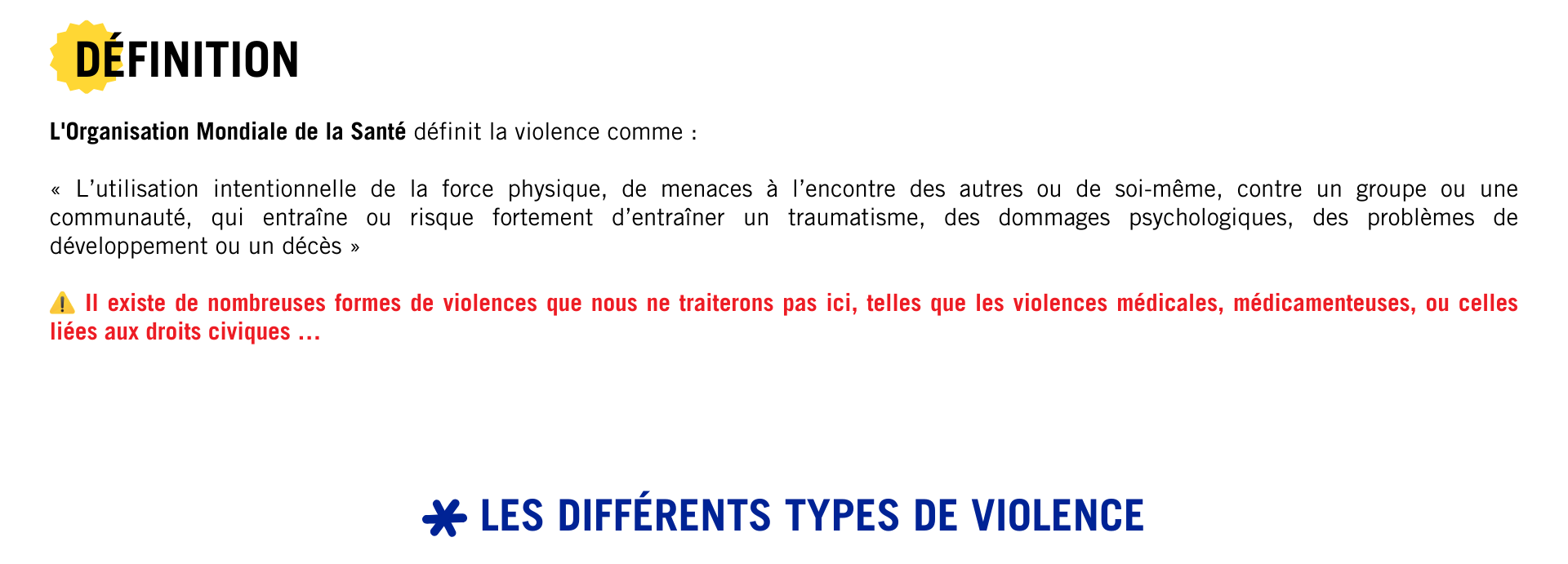 DÉFINITION

L'Organisation Mondiale de la Santé définit la violence comme :

« L’utilisation intentionnelle de la force physique, de menaces à l’encontre des autres ou de soi-même, contre un groupe ou une communauté, qui entraîne ou risque fortement d’entraîner un traumatisme, des dommages psychologiques, des problèmes de développement ou un décès »

⚠️ Il existe de nombreuses formes de violences que nous ne traiterons pas ici, telles que les violences médicales, médicamenteuses, ou celles liées aux droits civiques ...

LES DIFFÉRENTS TYPES DE VIOLENCE